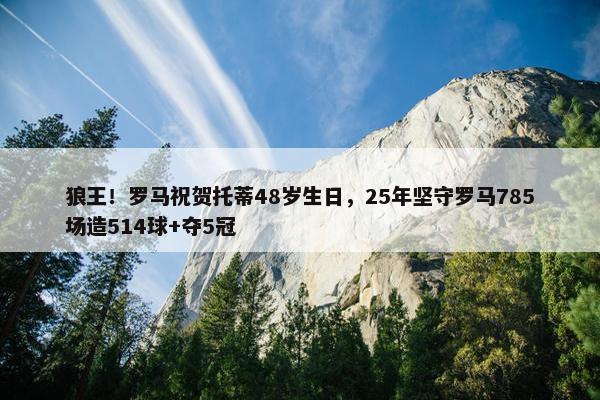 狼王！罗马祝贺托蒂48岁生日，25年坚守罗马785场造514球+夺5冠